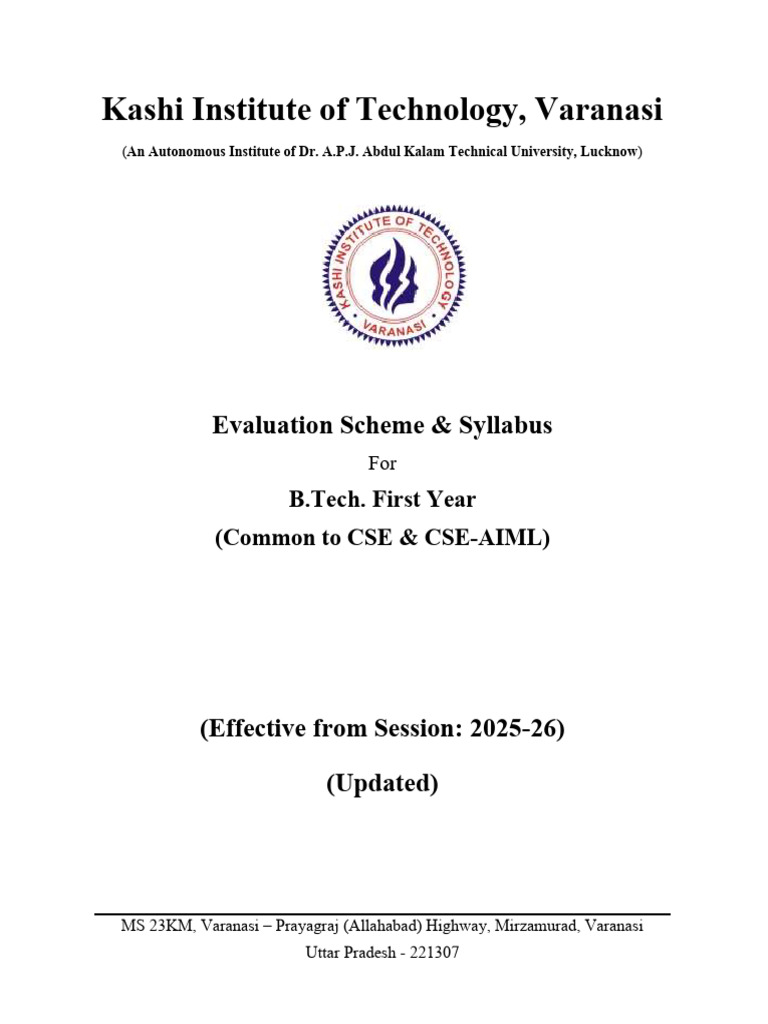 Kashi Institute of Technology, Varanasi

(An Autonomous Institute of Dr. A.P.J. Abdul Kalam Technical University, Lucknow)

KASHI INSTITUTE OF TECHNOLOGY
VARANASI

Evaluation Scheme & Syllabus

For

B.Tech. First Year
(Common to CSE & CSE-AIML)

(Effective from Session: 2025-26)

(Updated)

MS 23KM, Varanasi – Prayagraj (Allahabad) Highway, Mirzamurad, Varanasi
Uttar Pradesh - 221307